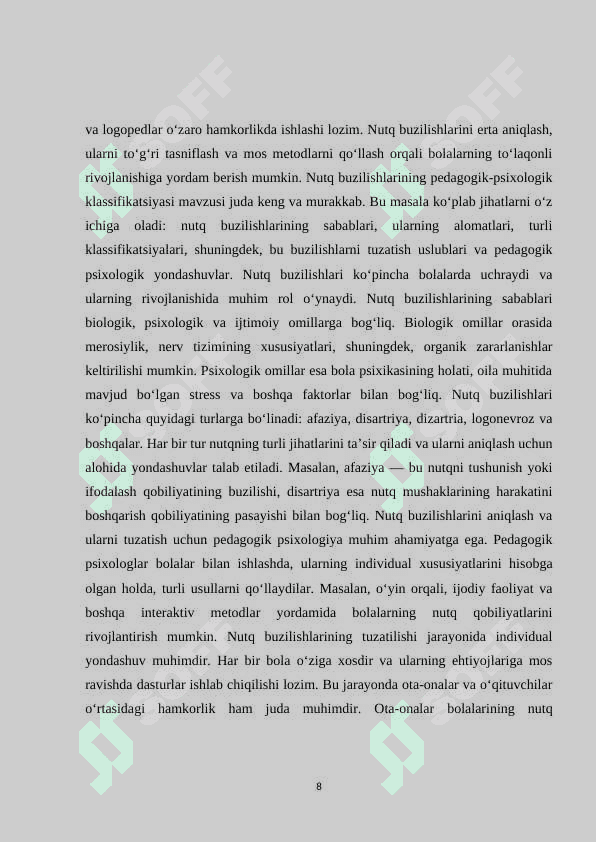 va logopedlar o‘zaro hamkorlikda ishlashi lozim. Nutq buzilishlarini erta aniqlash, ularni to‘g‘ri tasniflash va mos metodlarni qo‘llash orqali bolalarning to‘laqonli rivojlanishiga yordam berish mumkin. Nutq buzilishlarining pedagogik-psixologik klassifikatsiyasi mavzusi juda keng va murakkab. Bu masala ko‘plab jihatlarni o‘z ichiga oladi: nutq buzilishlarining sabablari, ularning alomatlari, turli klassifikatsiyalari, shuningdek, bu buzilishlarni tuzatish uslublari va pedagogik psixologik yondashuvlar. Nutq buzilishlari ko‘pincha bolalarda uchraydi va ularning rivojlanishida muhim rol o‘ynaydi. Nutq buzilishlarining sabablari biologik, psixologik va ijtimoiy omillarga bog‘liq. Biologik omillar orasida merosiylik, nerv tizimining xususiyatlari, shuningdek, organik zararlanishlar keltirilishi mumkin. Psixologik omillar esa bola psixikasining holati, oila muhitida mavjud bo‘lgan stress va boshqa faktorlar bilan bog‘liq. Nutq buzilishlari ko‘pincha quyidagi turlarga bo‘linadi: afaziya, disartriya, dizartria, logonevroz va boshqalar. Har bir tur nutqning turli jihatlarini ta’sir qiladi va ularni aniqlash uchun alohida yondashuvlar talab etiladi. Masalan, afaziya — bu nutqni tushunish yoki ifodalash qobiliyatining buzilishi, disartriya esa nutq mushaklarining harakatini boshqarish qobiliyatining pasayishi bilan bog‘liq. Nutq buzilishlarini aniqlash va ularni tuzatish uchun pedagogik psixologiya muhim ahamiyatga ega. Pedagogik psixologlar bolalar bilan ishlashda, ularning individual xususiyatlarini hisobga olgan holda, turli usullarni qo‘llaydilar. Masalan, o‘yin orqali, ijodiy faoliyat va boshqa interaktiv metodlar yordamida bolalarning nutq qobiliyatlarini rivojlantirish mumkin. Nutq buzilishlarining tuzatilishi jarayonida individual yondashuv muhimdir. Har bir bola o‘ziga xosdir va ularning ehtiyojlariga mos ravishda dasturlar ishlab chiqilishi lozim. Bu jarayonda ota-onalar va o‘qituvchilar o‘rtasidagi hamkorlik ham juda muhimdir. Ota-onalar bolalarining nutq

8